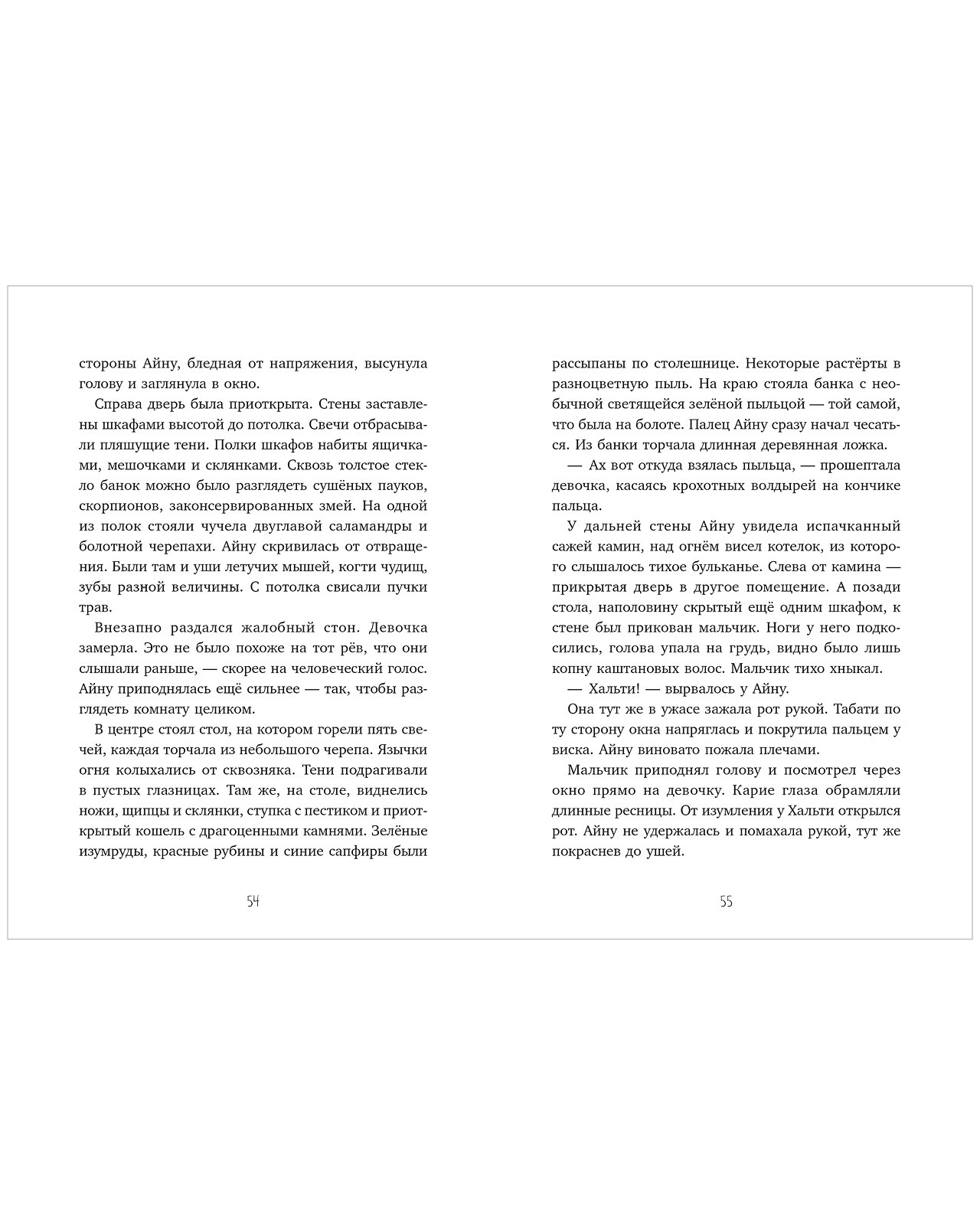 стороны Айну, бледная от напряжения, высунула голову и заглянула в окно.

Справа дверь была приоткрыта. Стены заставлены шкафами высотой до потолка. Свечи отбрасывали пляшущие тени. Полки шкафов набиты ящичками, мешочками и склянками. Сквозь толстое стекло банок можно было разглядеть сушёных пауков, скорпионов, законсервированных змей. На одной из полок стояли чучела двуглавой саламандры и болотной черепахи. Айну скривилась от отвращения. Были там и уши летучих мышей, когти чудищ, зубы разной величины. С потолка свисали пучки трав.

Внезапно раздался жалобный стон. Девочка замерла. Это не было похоже на тот рёв, что они слышали раньше, — скорее на человеческий голос. Айну приподнялась ещё сильнее — так, чтобы разглядеть комнату целиком.

В центре стоял стол, на котором горели пять свечей, каждая торчала из небольшого черепа. Язычки огня колыхались от сквозняка. Тени подрагивали в пустых глазницах. Там же, на столе, виднелись ножи, щипцы и склянки, ступка с пестиком и приоткрытый кошель с драгоценными камнями. Зелёные изумруды, красные рубины и синие сапфиры были

54

рассыпаны по столешнице. Некоторые растёрты в разноцветную пыль. На краю стояла банка с необычной светящейся зелёной пыльцой — той самой, что была на болоте. Палец Айну сразу начал чесаться. Из банки торчала длинная деревянная ложка.

— Ах вот откуда взялась пыльца, — прошептала девочка, касаясь крохотных волдырей на кончике пальца.

У дальней стены Айну увидела испачканный сажей камин, над огнём висел котелок, из которого слышалось тихое бульканье. Слева от камина — прикрытая дверь в другое помещение. А позади стола, наполовину скрытый ещё одним шкафом, к стене был прикован мальчик. Ноги у него подкосились, голова упала на грудь, видно было лишь копну каштановых волос. Мальчик тихо хныкал.

— Хальти! — вырвалось у Айну.

Она тут же в ужасе зажала рот рукой. Табати по ту сторону окна напряглась и покрутила пальцем у виска. Айну виновато пожала плечами.

Мальчик приподнял голову и посмотрел через окно прямо на девочку. Карие глаза обрамляли длинные ресницы. От изумления у Хальти открылся рот. Айну не удержалась и помахала рукой, тут же покраснев до ушей.

55